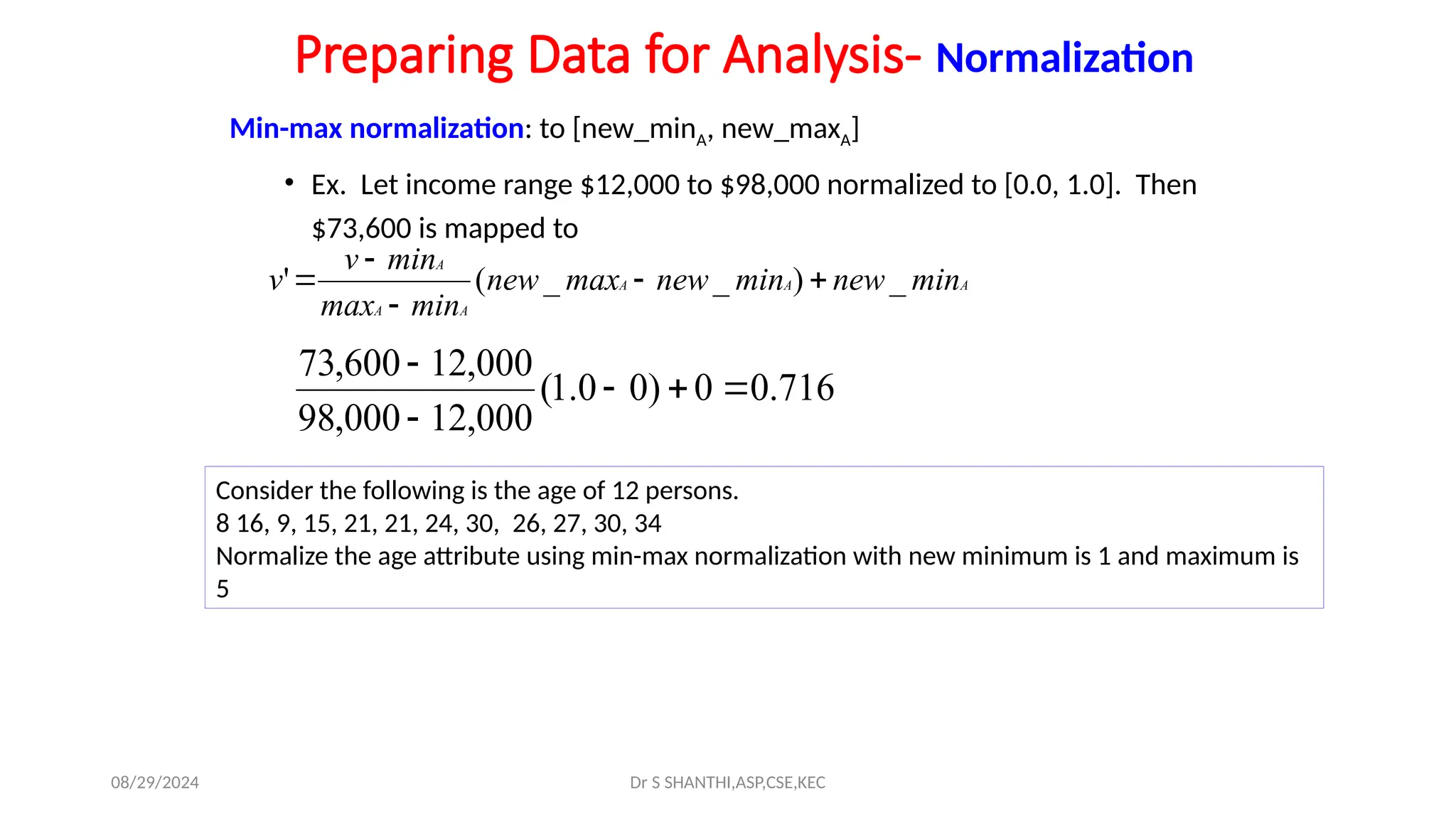 Preparing Data for Analysis- Normalization

Min-max normalization: to [new_min$_A$, new_max$_A$]

• Ex. Let income range \$12,000 to \$98,000 normalized to [0.0, 1.0]. Then \$73,600 is mapped to

$v' = \frac{v - min_A}{max_A - min_A}(new\_max_A - new\_min_A) + new\_min_A$

$\frac{73,600 - 12,000}{98,000 - 12,000}(1.0 - 0) + 0 = 0.716$

Consider the following is the age of 12 persons.
8 16, 9, 15, 21, 21, 24, 30, 26, 27, 30, 34
Normalize the age attribute using min-max normalization with new minimum is 1 and maximum is 5

08/29/2024

Dr S SHANTHI,ASP,CSE,KEC